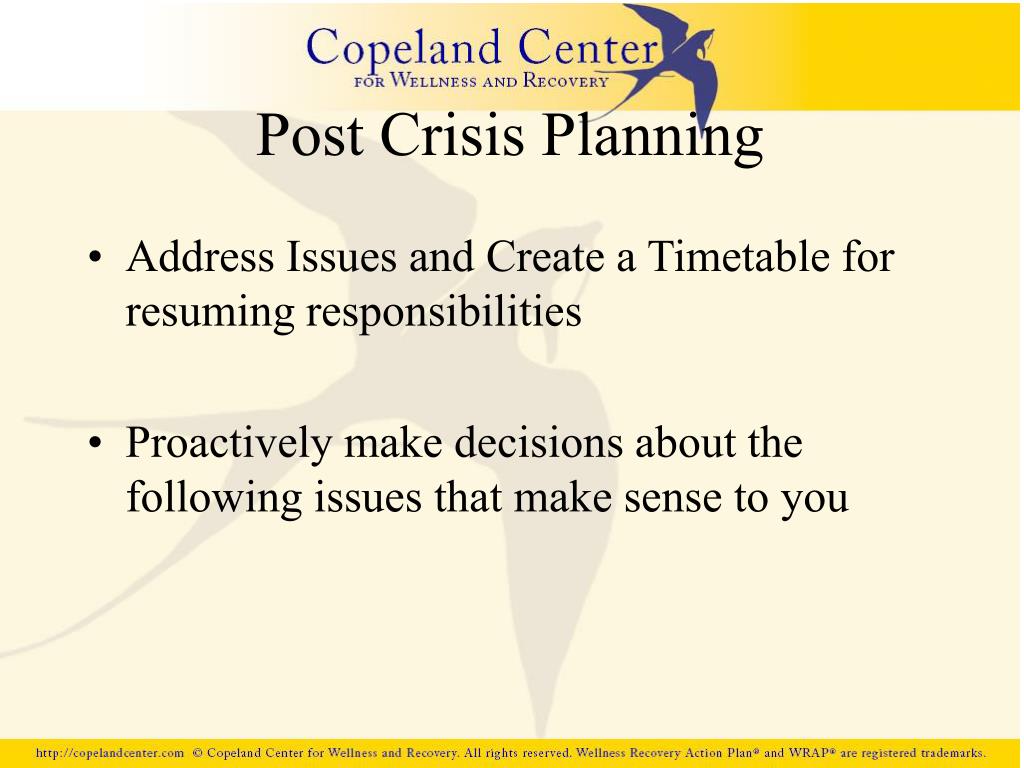 Copeland Center
FOR WELLNESS AND RECOVERY

Post Crisis Planning

• Address Issues and Create a Timetable for resuming responsibilities

• Proactively make decisions about the following issues that make sense to you

http://copelandcenter.com © Copeland Center for Wellness and Recovery. All rights reserved. Wellness Recovery Action Plan® and WRAP® are registered trademarks.